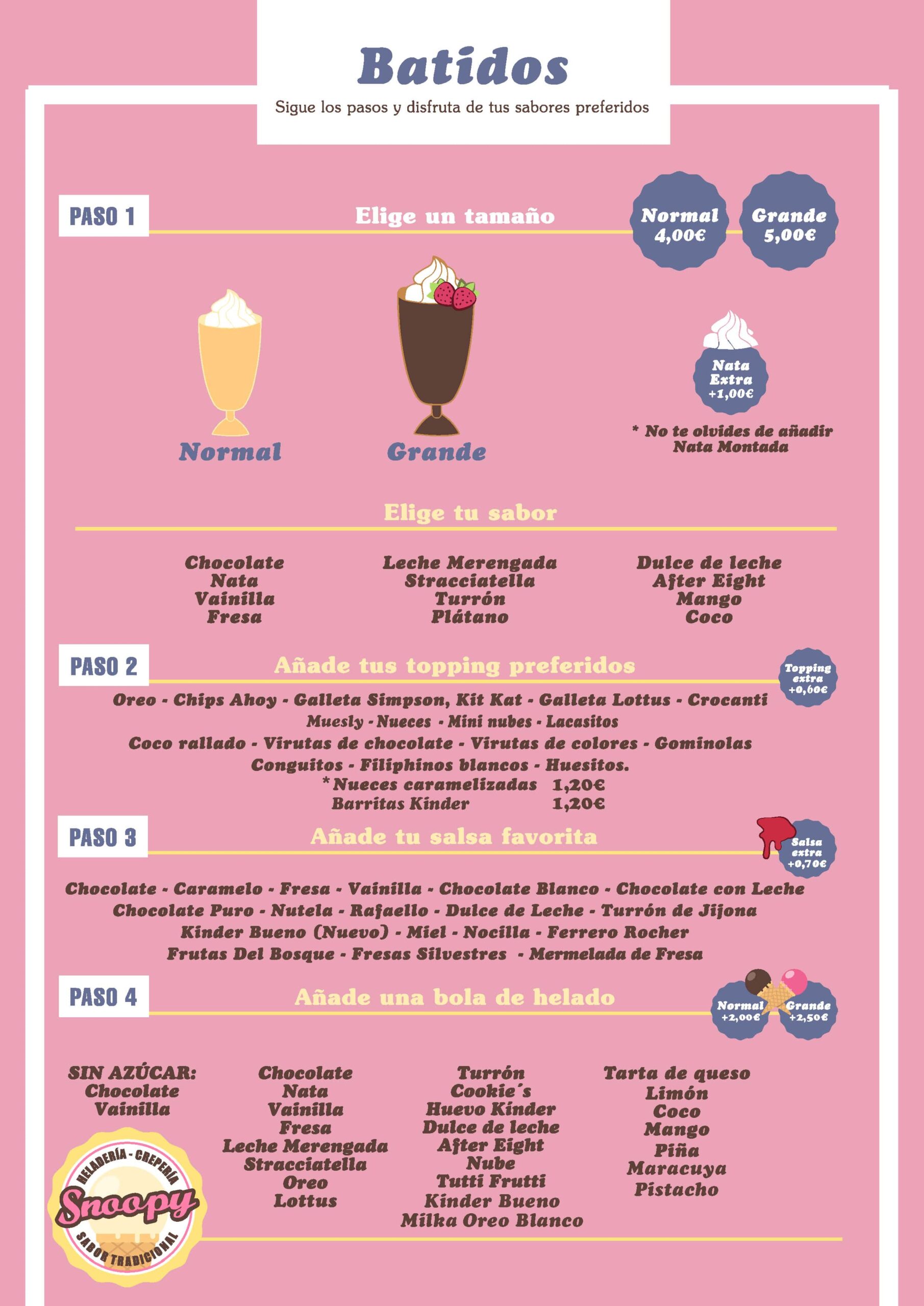 Batidos
Sigue los pasos y disfruta de tus sabores preferidos

PASO 1
Elige un tamaño

Normal
4,00€

Grande
5,00€

Normal
Grande

Nata
Extra
+1,00€

* No te olvides de añadir Nata Montada

Elige tu sabor

Chocolate
Nata
Vainilla
Fresa

Leche Merengada
Stracciatella
Turrón
Plátano

Dulce de leche
After Eight
Mango
Coco

PASO 2
Añade tus topping preferidos

Topping
extra
+0,60€

Oreo - Chips Ahoy - Galleta Simpson, Kit Kat - Galleta Lottus - Crocanti
Muesly - Nueces - Mini nubes - Lacasitos
Coco rallado - Virutas de chocolate - Virutas de colores - Gominolas
Conguitos - Filiphinos blancos - Huesitos.
*Nueces caramelizadas 1,20€
Barritas Kinder 1,20€

PASO 3
Añade tu salsa favorita

Salsa
extra
+0,70€

Chocolate - Caramelo - Fresa - Vainilla - Chocolate Blanco - Chocolate con Leche
Chocolate Puro - Nutela - Rafaello - Dulce de Leche - Turrón de Jijona
Kinder Bueno (Nuevo) - Miel - Nocilla - Ferrero Rocher
Frutas Del Bosque - Fresas Silvestres - Mermelada de Fresa

PASO 4
Añade una bola de helado

Normal
+2,00€

Grande
+2,50€

SIN AZÚCAR:
Chocolate
Vainilla

Chocolate
Nata
Vainilla
Fresa
Leche Merengada
Stracciatella
Oreo
Lottus

Turrón
Cookie´s
Huevo Kinder
Dulce de leche
After Eight
Nube
Tutti Frutti
Kinder Bueno
Milka Oreo Blanco

Tarta de queso
Limón
Coco
Mango
Piña
Maracuya
Pistacho

HELADERÍA - CREPERÍA
Snoopy
SABOR TRADICIONAL